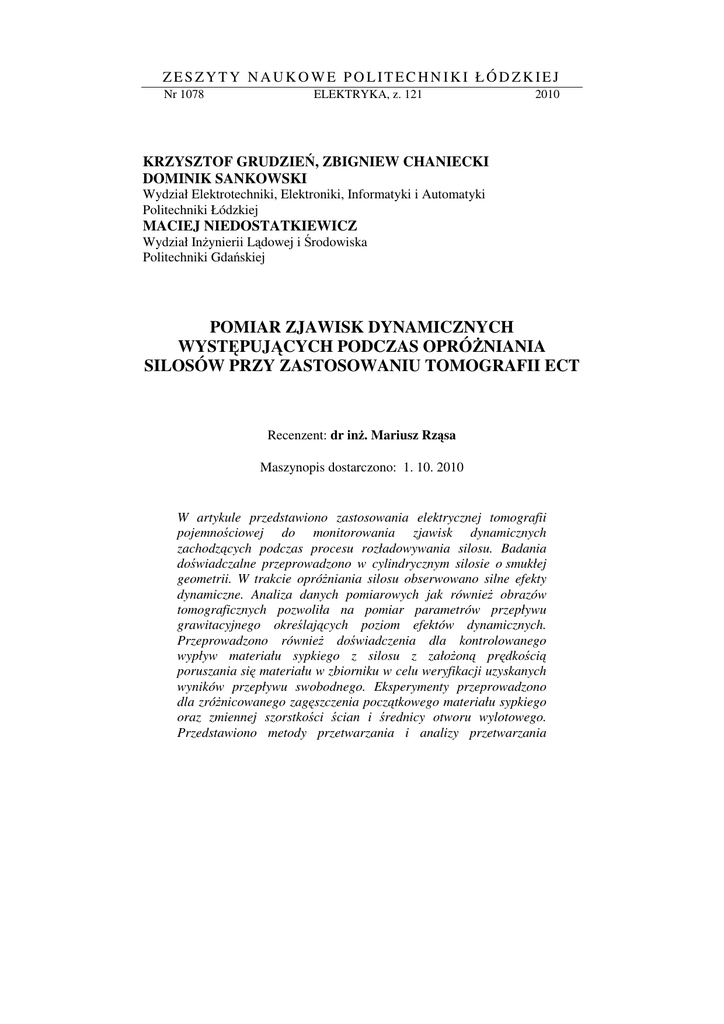 ZESZYTY NAUKOWE POLITECHNIKI ŁÓDZKIEJ
Nr 1078 ELEKTRYKA, z. 121 2010

KRZYSZTOF GRUDZIEŃ, ZBIGNIEW CHANIECKI
DOMINIK SANKOWSKI
Wydział Elektrotechniki, Elektroniki, Informatyki i Automatyki
Politechniki Łódzkiej
MACIEJ NIEDOSTATKIEWICZ
Wydział Inżynierii Lądowej i Środowiska
Politechniki Gdańskiej

POMIAR ZJAWISK DYNAMICZNYCH WYSTĘPUJĄCYCH PODCZAS OPRÓŻNIANIA SILOSÓW PRZY ZASTOSOWANIU TOMOGRAFII ECT

Recenzent: dr inż. Mariusz Rząsa

Maszynopis dostarczono: 1. 10. 2010

W artykule przedstawiono zastosowania elektrycznej tomografii pojemnościowej do monitorowania zjawisk dynamicznych zachodzących podczas procesu rozładowywania silosu. Badania doświadczalne przeprowadzono w cylindrycznym silosie o smukłej geometrii. W trakcie opróżniania silosu obserwowano silne efekty dynamiczne. Analiza danych pomiarowych jak również obrazów tomograficznych pozwoliła na pomiar parametrów przepływu grawitacyjnego określających poziom efektów dynamicznych. Przeprowadzono również doświadczenia dla kontrolowanego wypływ materiału sypkiego z silosu z założoną prędkością poruszania się materiału w zbiorniku w celu weryfikacji uzyskanych wyników przepływu swobodnego. Eksperymenty przeprowadzono dla zróżnicowanego zagęszczenia początkowego materiału sypkiego oraz zmiennej szorstkości ścian i średnicy otworu wylotowego. Przedstawiono metody przetwarzania i analizy przetwarzania